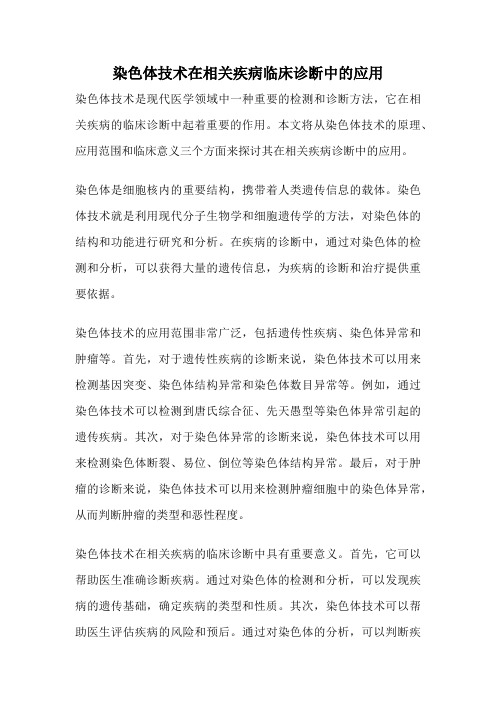 染色体技术在相关疾病临床诊断中的应用

染色体技术是现代医学领域中一种重要的检测和诊断方法，它在相关疾病的临床诊断中起着重要的作用。本文将从染色体技术的原理、应用范围和临床意义三个方面来探讨其在相关疾病诊断中的应用。

染色体是细胞核内的重要结构，携带着人类遗传信息的载体。染色体技术就是利用现代分子生物学和细胞遗传学的方法，对染色体的结构和功能进行研究和分析。在疾病的诊断中，通过对染色体的检测和分析，可以获得大量的遗传信息，为疾病的诊断和治疗提供重要依据。

染色体技术的应用范围非常广泛，包括遗传性疾病、染色体异常和肿瘤等。首先，对于遗传性疾病的诊断来说，染色体技术可以用来检测基因突变、染色体结构异常和染色体数目异常等。例如，通过染色体技术可以检测到唐氏综合征、先天愚型等染色体异常引起的遗传疾病。其次，对于染色体异常的诊断来说，染色体技术可以用来检测染色体断裂、易位、倒位等染色体结构异常。最后，对于肿瘤的诊断来说，染色体技术可以用来检测肿瘤细胞中的染色体异常，从而判断肿瘤的类型和恶性程度。

染色体技术在相关疾病的临床诊断中具有重要意义。首先，它可以帮助医生准确诊断疾病。通过对染色体的检测和分析，可以发现疾病的遗传基础，确定疾病的类型和性质。其次，染色体技术可以帮助医生评估疾病的风险和预后。通过对染色体的分析，可以判断疾